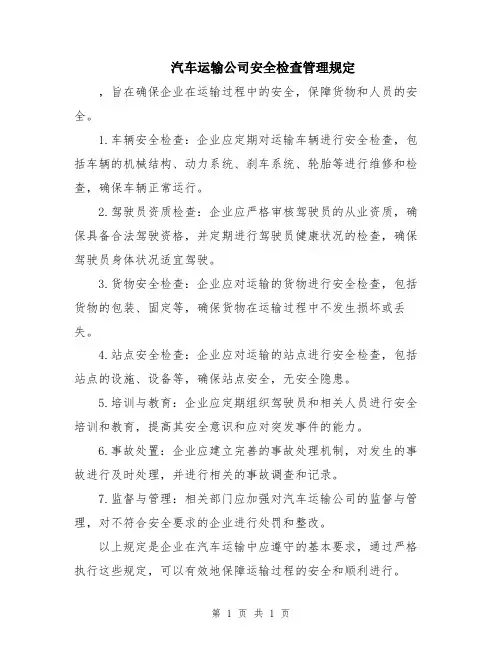 汽车运输公司安全检查管理规定

，旨在确保企业在运输过程中的安全，保障货物和人员的安全。

1.车辆安全检查：企业应定期对运输车辆进行安全检查，包括车辆的机械结构、动力系统、刹车系统、轮胎等进行维修和检查，确保车辆正常运行。

2.驾驶员资质检查：企业应严格审核驾驶员的从业资质，确保具备合法驾驶资格，并定期进行驾驶员健康状况的检查，确保驾驶员身体状况适宜驾驶。

3.货物安全检查：企业应对运输的货物进行安全检查，包括货物的包装、固定等，确保货物在运输过程中不发生损坏或丢失。

4.站点安全检查：企业应对运输的站点进行安全检查，包括站点的设施、设备等，确保站点安全，无安全隐患。

5.培训与教育：企业应定期组织驾驶员和相关人员进行安全培训和教育，提高其安全意识和应对突发事件的能力。

6.事故处置：企业应建立完善的事故处理机制，对发生的事故进行及时处理，并进行相关的事故调查和记录。

7.监督与管理：相关部门应加强对汽车运输公司的监督与管理，对不符合安全要求的企业进行处罚和整改。

以上规定是企业在汽车运输中应遵守的基本要求，通过严格执行这些规定，可以有效地保障运输过程的安全和顺利进行。

第 1 页 共 1 页